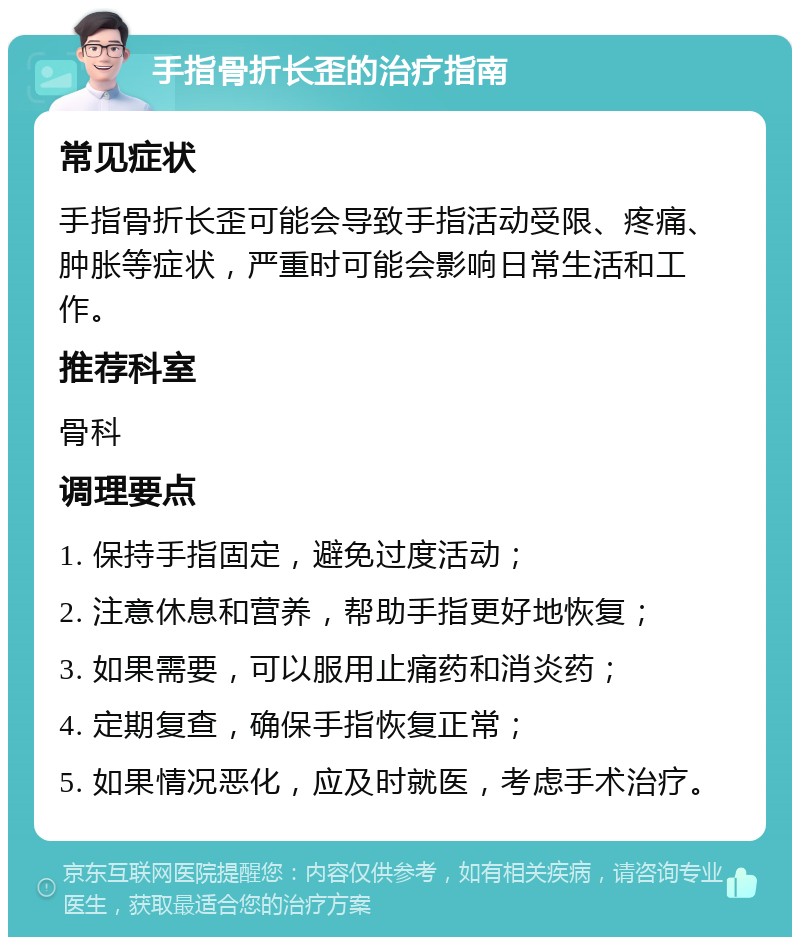 手指骨折长歪的治疗指南

常见症状

手指骨折长歪可能会导致手指活动受限、疼痛、肿胀等症状，严重时可能会影响日常生活和工作。

推荐科室

骨科

调理要点

1. 保持手指固定，避免过度活动；

2. 注意休息和营养，帮助手指更好地恢复；

3. 如果需要，可以服用止痛药和消炎药；

4. 定期复查，确保手指恢复正常；

5. 如果情况恶化，应及时就医，考虑手术治疗。

京东互联网医院提醒您：内容仅供参考，如有相关疾病，请咨询专业医生，获取最适合您的治疗方案